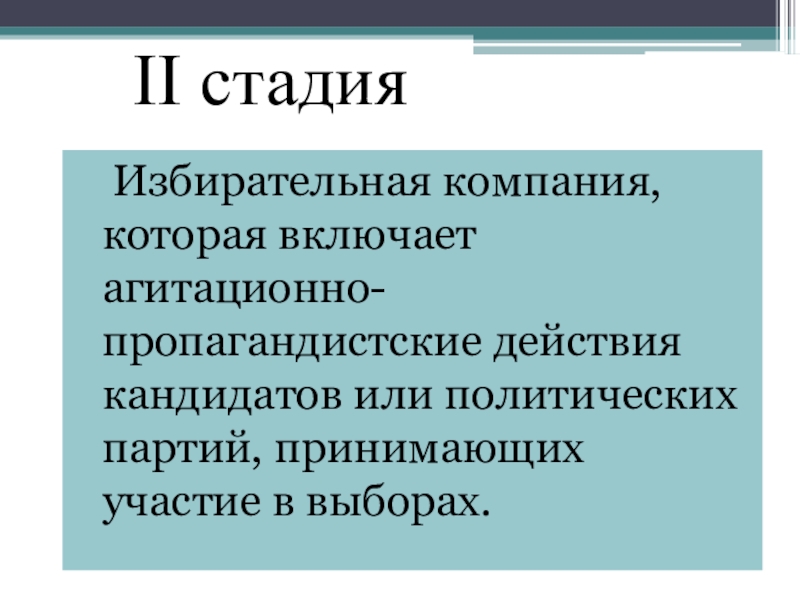 II стадия

Избирательная компания, которая включает агитационно-пропагандистские действия кандидатов или политических партий, принимающих участие в выборах.